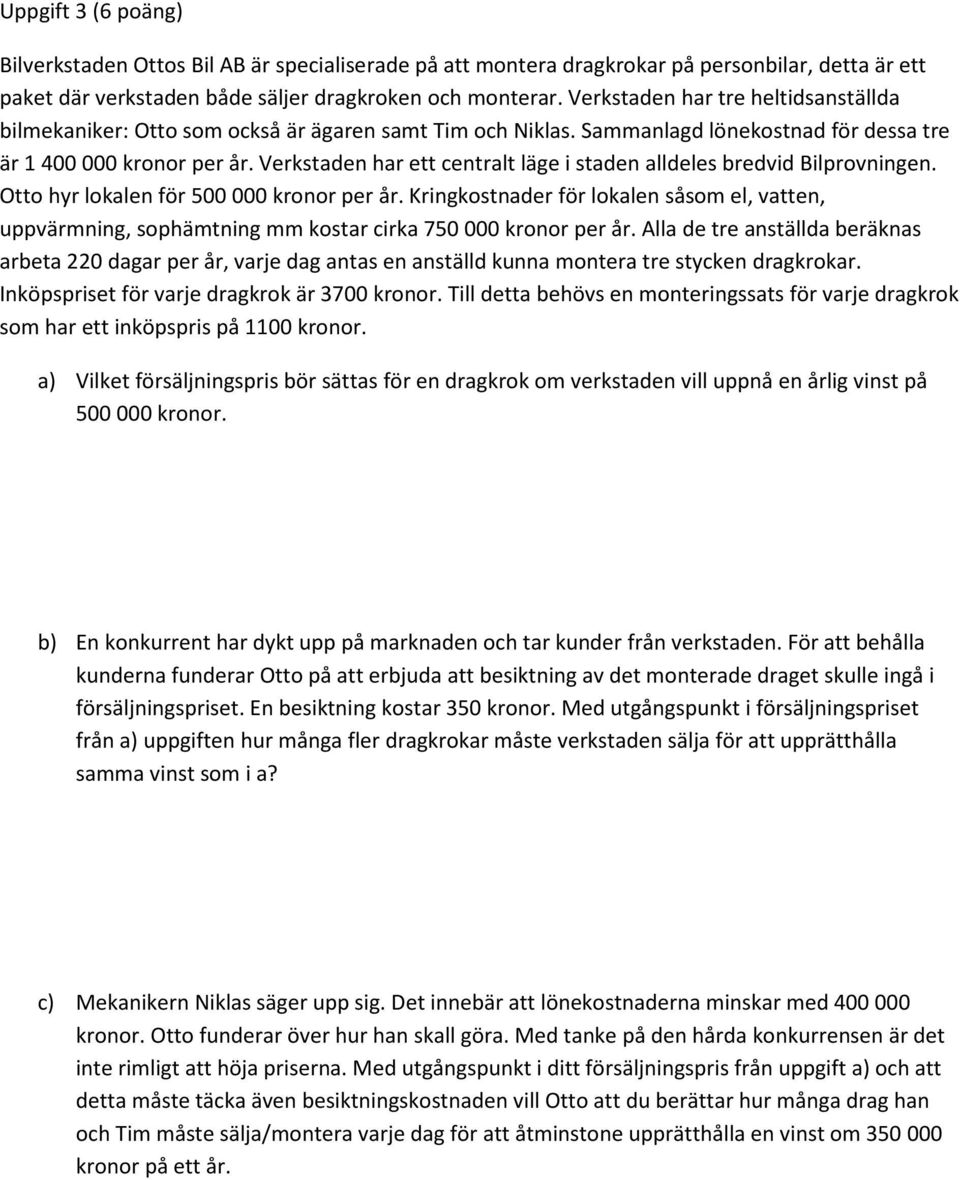 Uppgift 3 (6 poäng)

Bilverkstaden Ottos Bil AB är specialiserade på att montera dragkrokar på personbilar, detta är ett paket där verkstaden både säljer dragkroken och monterar. Verkstaden har tre heltidsanställda bilmekaniker: Otto som också är ägaren samt Tim och Niklas. Sammanlagd lönekostnad för dessa tre är 1 400 000 kronor per år. Verkstaden har ett centralt läge i staden alldeles bredvid Bilprovningen. Otto hyr lokalen för 500 000 kronor per år. Kringkostnader för lokalen såsom el, vatten, uppvärmning, sophämtning mm kostar cirka 750 000 kronor per år. Alla de tre anställda beräknas arbeta 220 dagar per år, varje dag antas en anställd kunna montera tre stycken dragkrokar. Inköpspriset för varje dragkrok är 3700 kronor. Till detta behövs en monteringssats för varje dragkrok som har ett inköpspris på 1100 kronor.

a) Vilket försäljningspris bör sättas för en dragkrok om verkstaden vill uppnå en årlig vinst på 500 000 kronor.

b) En konkurrent har dykt upp på marknaden och tar kunder från verkstaden. För att behålla kunderna funderar Otto på att erbjuda att besiktning av det monterade draget skulle ingå i försäljningspriset. En besiktning kostar 350 kronor. Med utgångspunkt i försäljningspriset från a) uppgiften hur många fler dragkrokar måste verkstaden sälja för att upprätthålla samma vinst som i a?

c) Mekanikern Niklas säger upp sig. Det innebär att lönekostnaderna minskar med 400 000 kronor. Otto funderar över hur han skall göra. Med tanke på den hårda konkurrensen är det inte rimligt att höja priserna. Med utgångspunkt i ditt försäljningspris från uppgift a) och att detta måste täcka även besiktningskostnaden vill Otto att du berättar hur många drag han och Tim måste sälja/montera varje dag för att åtminstone upprätthålla en vinst om 350 000 kronor på ett år.